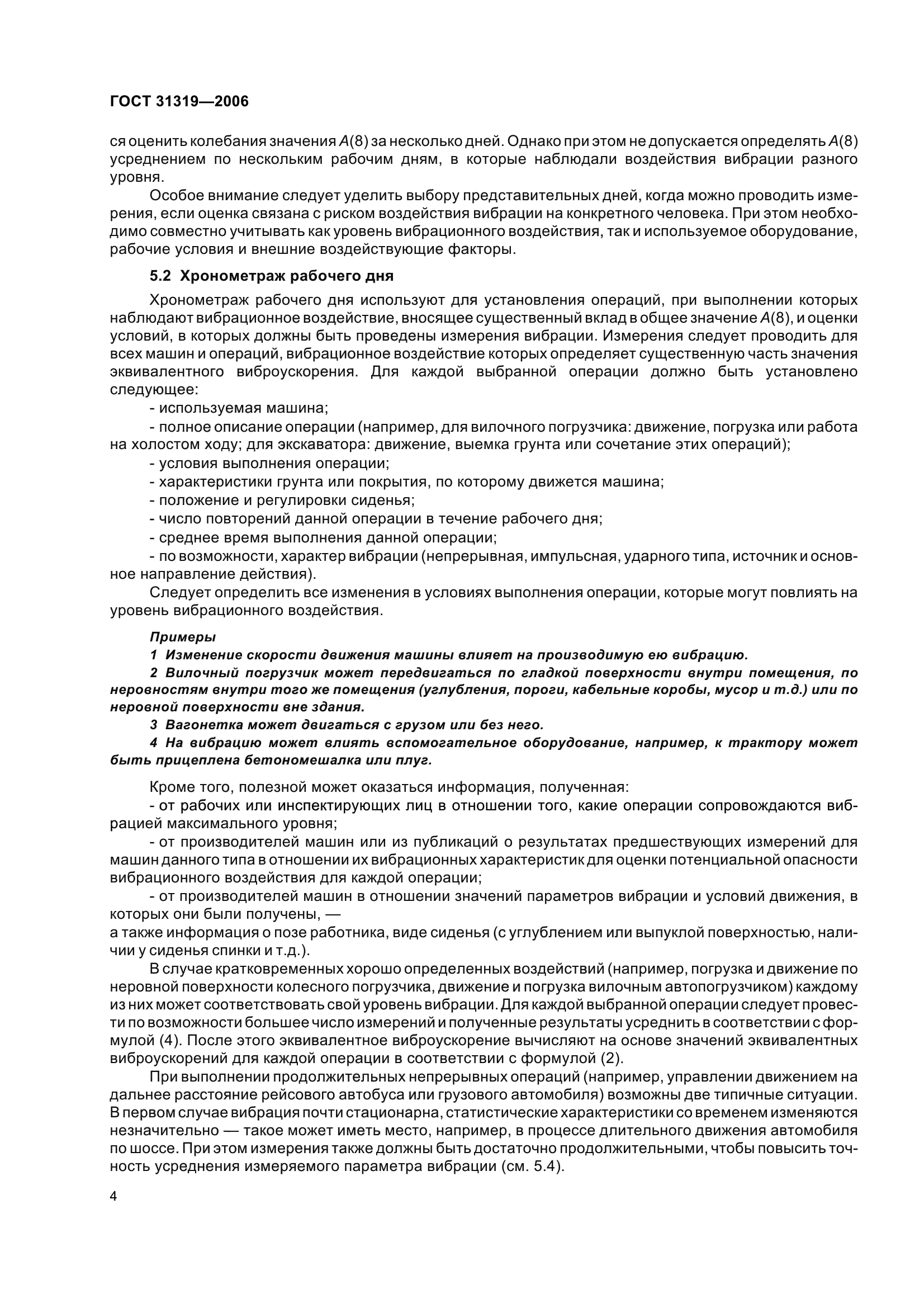 ГОСТ 31319—2006

ся оценить колебания значения $A(8)$ за несколько дней. Однако при этом не допускается определять $A(8)$ усреднением по нескольким рабочим дням, в которые наблюдали воздействия вибрации разного уровня.

Особое внимание следует уделить выбору представительных дней, когда можно проводить измерения, если оценка связана с риском воздействия вибрации на конкретного человека. При этом необходимо совместно учитывать как уровень вибрационного воздействия, так и используемое оборудование, рабочие условия и внешние воздействующие факторы.

5.2 Хронометраж рабочего дня

Хронометраж рабочего дня используют для установления операций, при выполнении которых наблюдают вибрационное воздействие, вносящее существенный вклад в общее значение $A(8)$, и оценки условий, в которых должны быть проведены измерения вибрации. Измерения следует проводить для всех машин и операций, вибрационное воздействие которых определяет существенную часть значения эквивалентного виброускорения. Для каждой выбранной операции должно быть установлено следующее:

- используемая машина;

- полное описание операции (например, для вилочного погрузчика: движение, погрузка или работа на холостом ходу; для экскаватора: движение, выемка грунта или сочетание этих операций);

- условия выполнения операции;

- характеристики грунта или покрытия, по которому движется машина;

- положение и регулировки сиденья;

- число повторений данной операции в течение рабочего дня;

- среднее время выполнения данной операции;

- по возможности, характер вибрации (непрерывная, импульсная, ударного типа, источник и основное направление действия).

Следует определить все изменения в условиях выполнения операции, которые могут повлиять на уровень вибрационного воздействия.

Примеры

1 Изменение скорости движения машины влияет на производимую ею вибрацию.

2 Вилочный погрузчик может передвигаться по гладкой поверхности внутри помещения, по неровностям внутри того же помещения (углубления, пороги, кабельные коробы, мусор и т.д.) или по неровной поверхности вне здания.

3 Вагонетка может двигаться с грузом или без него.

4 На вибрацию может влиять вспомогательное оборудование, например, к трактору может быть прицеплена бетономешалка или плуг.

Кроме того, полезной может оказаться информация, полученная:

- от рабочих или инспектирующих лиц в отношении того, какие операции сопровождаются вибрацией максимального уровня;

- от производителей машин или из публикаций о результатах предшествующих измерений для машин данного типа в отношении их вибрационных характеристик для оценки потенциальной опасности вибрационного воздействия для каждой операции;

- от производителей машин в отношении значений параметров вибрации и условий движения, в которых они были получены, —
а также информация о позе работника, виде сиденья (с углублением или выпуклой поверхностью, наличии у сиденья спинки и т.д.).

В случае кратковременных хорошо определенных воздействий (например, погрузка и движение по неровной поверхности колесного погрузчика, движение и погрузка вилочным автопогрузчиком) каждому из них может соответствовать свой уровень вибрации. Для каждой выбранной операции следует провести по возможности большее число измерений и полученные результаты усреднить в соответствии с формулой (4). После этого эквивалентное виброускорение вычисляют на основе значений эквивалентных виброускорений для каждой операции в соответствии с формулой (2).

При выполнении продолжительных непрерывных операций (например, управлении движением на дальнее расстояние рейсового автобуса или грузового автомобиля) возможны две типичные ситуации. В первом случае вибрация почти стационарна, статистические характеристики со временем изменяются незначительно — такое может иметь место, например, в процессе длительного движения автомобиля по шоссе. При этом измерения также должны быть достаточно продолжительными, чтобы повысить точность усреднения измеряемого параметра вибрации (см. 5.4).

4